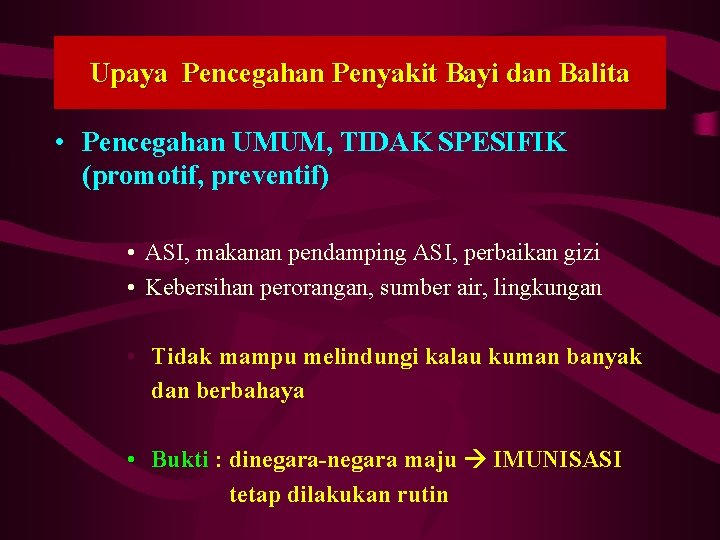 Upaya Pencegahan Penyakit Bayi dan Balita

• Pencegahan UMUM, TIDAK SPESIFIK (promotif, preventif)

• ASI, makanan pendamping ASI, perbaikan gizi
• Kebersihan perorangan, sumber air, lingkungan

• Tidak mampu melindungi kalau kuman banyak dan berbahaya

• Bukti : dinegara-negara maju → IMUNISASI tetap dilakukan rutin